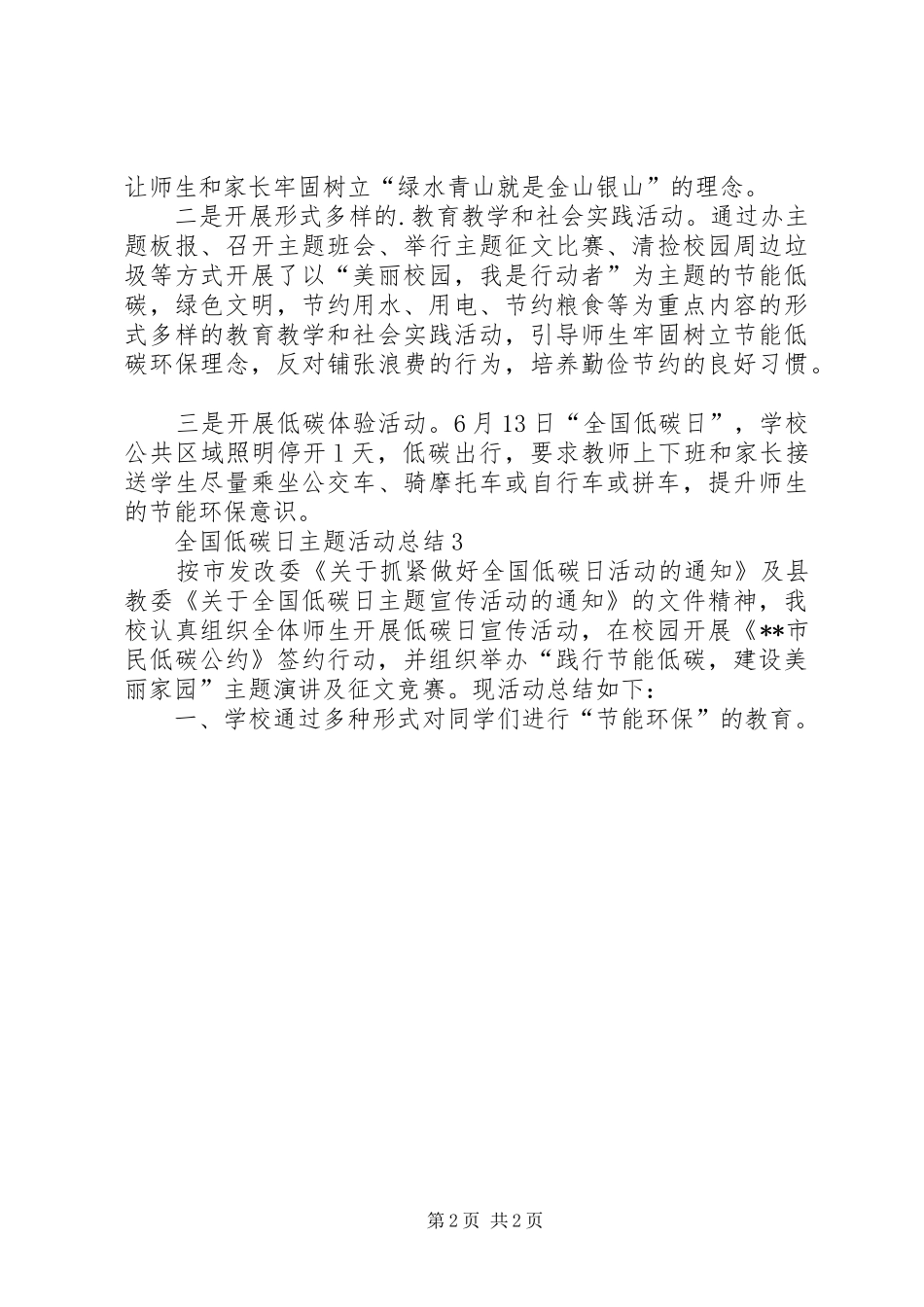 让师生和家长牢固树立“绿水青山就是金山银山”的理念。

二是开展形式多样的.教育教学和社会实践活动。通过办主题板报、召开主题班会、举行主题征文比赛、清捡校园周边垃圾等方式开展了以“美丽校园，我是行动者”为主题的节能低碳，绿色文明，节约用水、用电、节约粮食等为重点内容的形式多样的教育教学和社会实践活动，引导师生牢固树立节能低碳环保理念，反对铺张浪费的行为，培养勤俭节约的良好习惯。

三是开展低碳体验活动。6月13日“全国低碳日”，学校公共区域照明停开1天，低碳出行，要求教师上下班和家长接送学生尽量乘坐公交车、骑摩托车或自行车或拼车，提升师生的节能环保意识。

全国低碳日主题活动总结3

按市发改委《关于抓紧做好全国低碳日活动的通知》及县教委《关于全国低碳日主题宣传活动的通知》的文件精神，我校认真组织全体师生开展低碳日宣传活动，在校园开展《**市民低碳公约》签约行动，并组织举办“践行节能低碳，建设美丽家园”主题演讲及征文竞赛。现活动总结如下：

一、学校通过多种形式对同学们进行“节能环保”的教育。

第2页 共2页